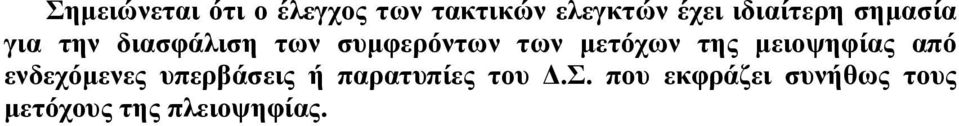 Σημειώνεται ότι ο έλεγχος των τακτικών ελεγκτών έχει ιδιαίτερη σημασία για την διασφάλιση των συμφερόντων των μετόχων της μειοψηφίας από ενδεχόμενες υπερβάσεις ή παρατυπίες του Δ.Σ. που εκφράζει συνήθως τους μετόχους της πλειοψηφίας.